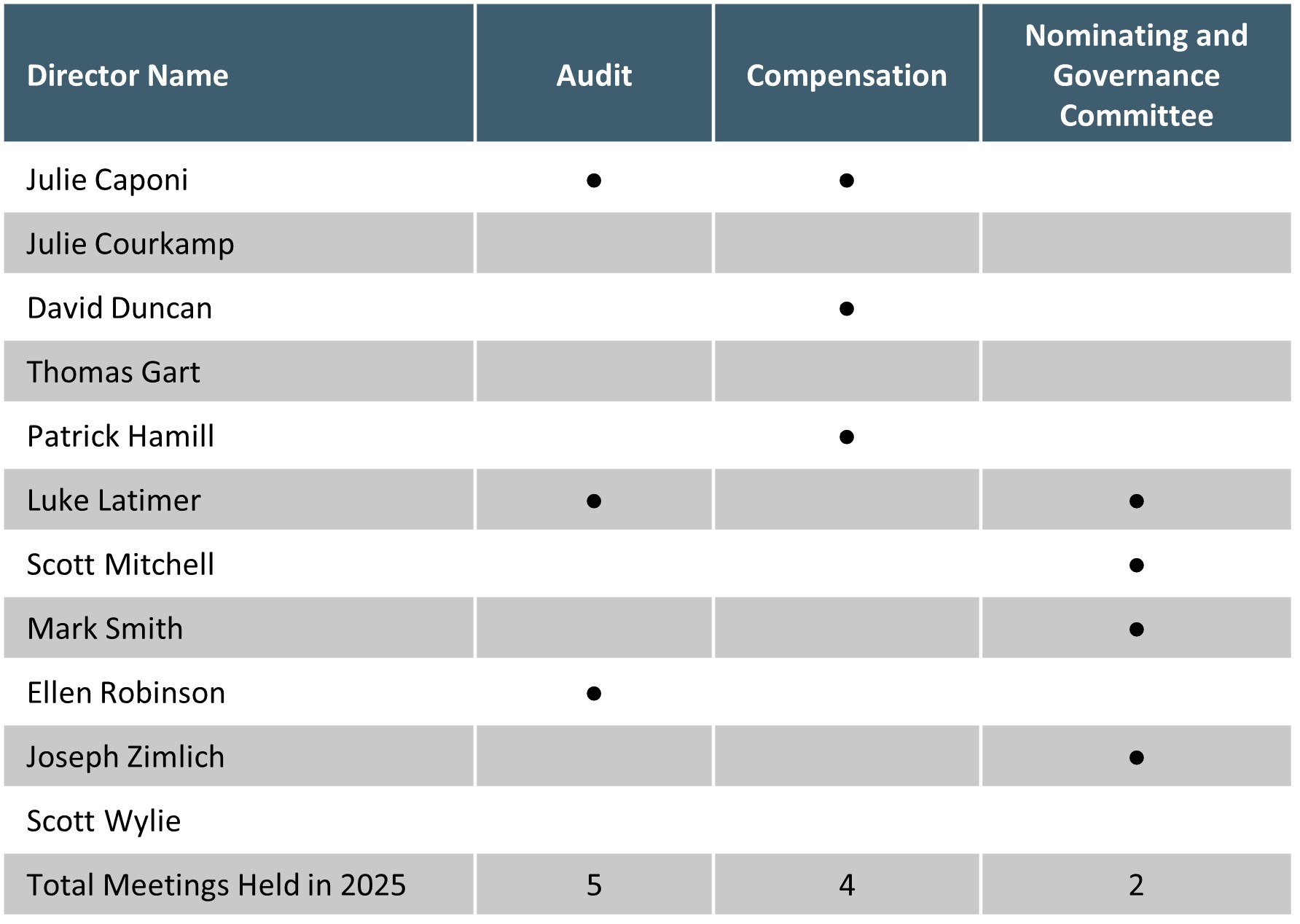 | Director Name | Audit | Compensation | Nominating and Governance Committee |
|---|---|---|---|
| Julie Caponi | • | • | |
| Julie Courkamp | | | |
| David Duncan | | • | |
| Thomas Gart | | | |
| Patrick Hamill | | • | |
| Luke Latimer | • | | • |
| Scott Mitchell | | | • |
| Mark Smith | | | • |
| Ellen Robinson | • | | |
| Joseph Zimlich | | | • |
| Scott Wylie | | | |
| Total Meetings Held in 2025 | 5 | 4 | 2 |